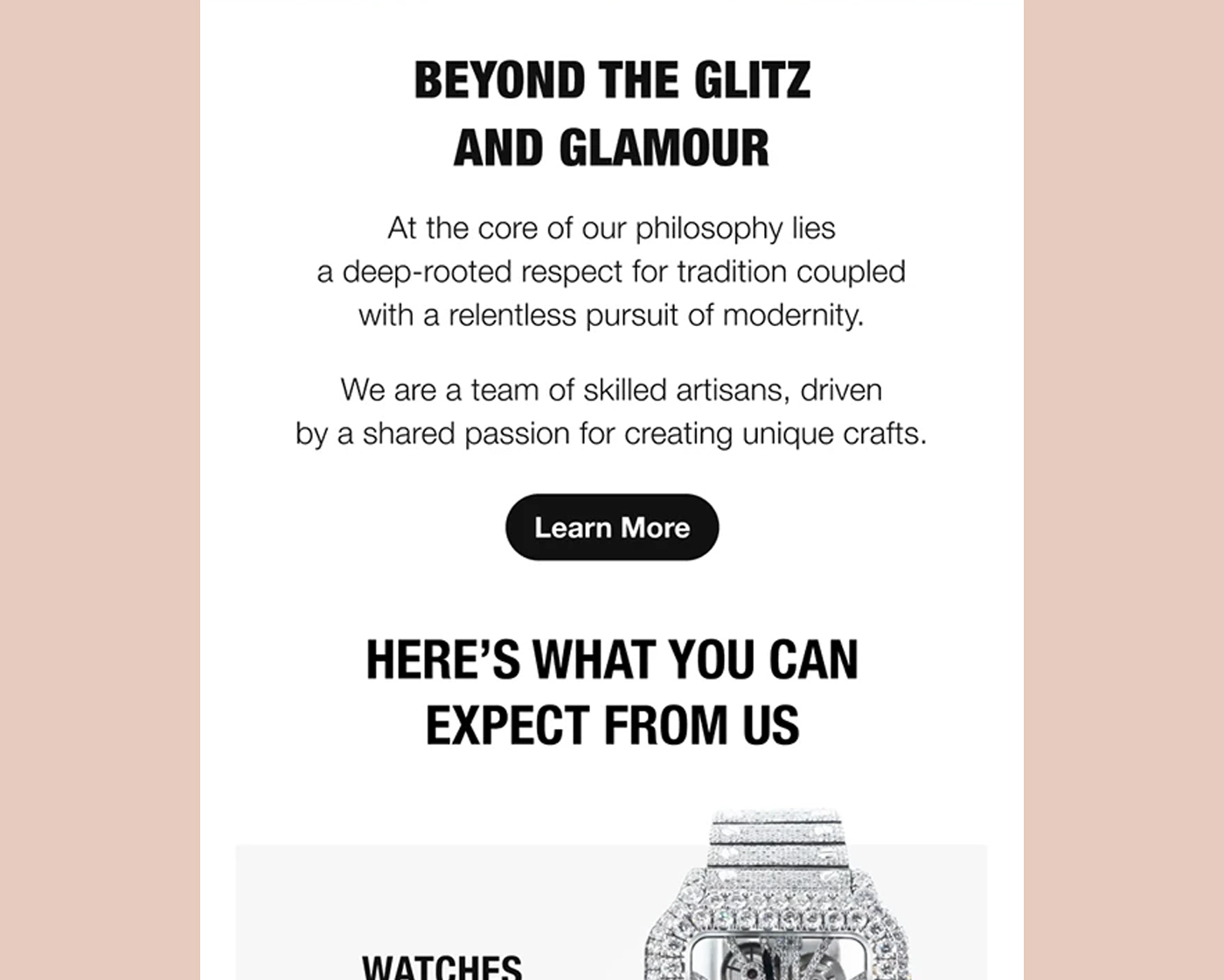 BEYOND THE GLITZ AND GLAMOUR

At the core of our philosophy lies a deep-rooted respect for tradition coupled with a relentless pursuit of modernity.

We are a team of skilled artisans, driven by a shared passion for creating unique crafts.

Learn More

HERE'S WHAT YOU CAN EXPECT FROM US

WATCHES